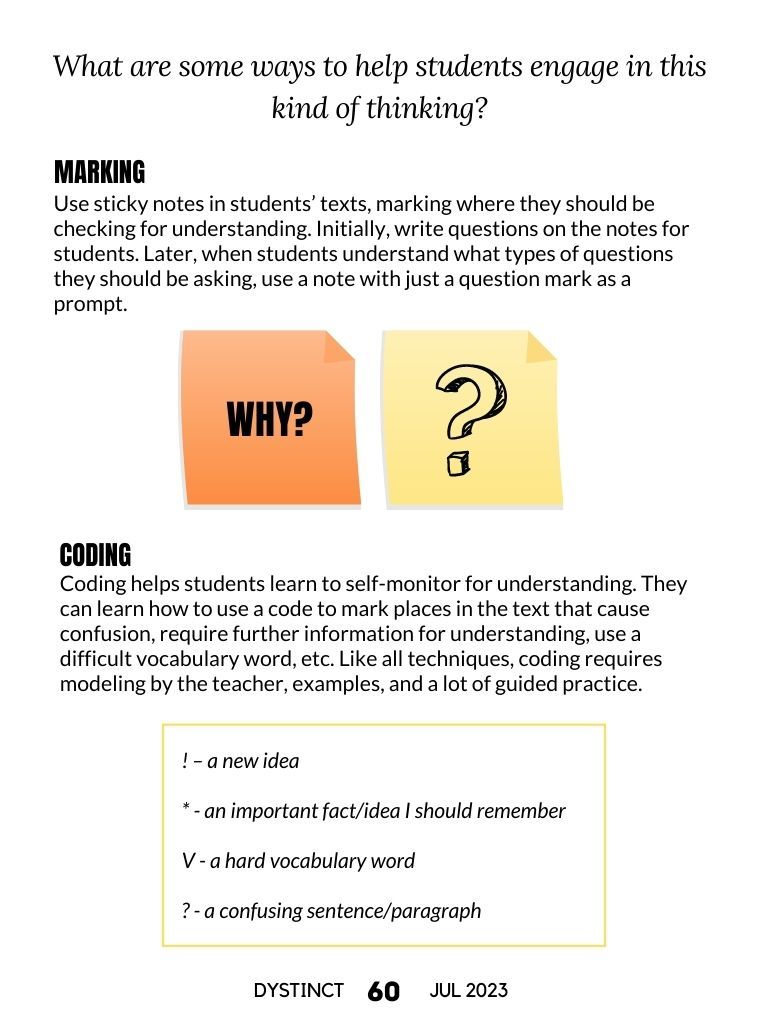 What are some ways to help students engage in this kind of thinking?

MARKING
Use sticky notes in students' texts, marking where they should be checking for understanding. Initially, write questions on the notes for students. Later, when students understand what types of questions they should be asking, use a note with just a question mark as a prompt.

WHY?

?

CODING
Coding helps students learn to self-monitor for understanding. They can learn how to use a code to mark places in the text that cause confusion, require further information for understanding, use a difficult vocabulary word, etc. Like all techniques, coding requires modeling by the teacher, examples, and a lot of guided practice.

! – a new idea

* - an important fact/idea I should remember

V - a hard vocabulary word

? - a confusing sentence/paragraph

DYSTINCT 60 JUL 2023